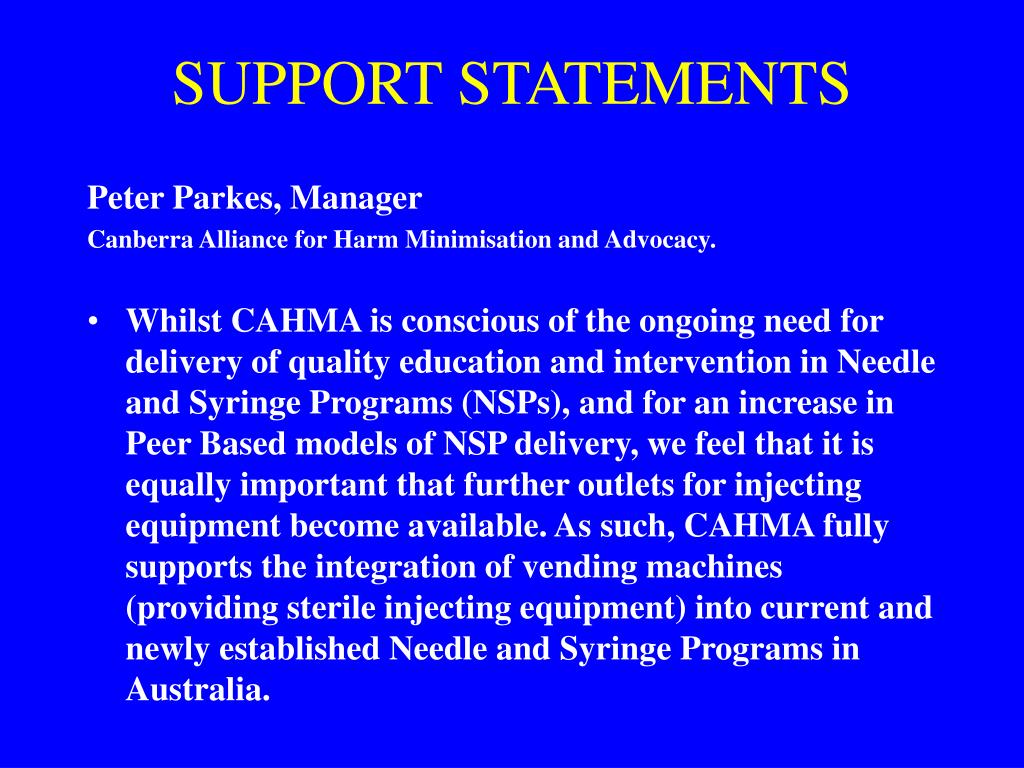 SUPPORT STATEMENTS

Peter Parkes, Manager

Canberra Alliance for Harm Minimisation and Advocacy.

• Whilst CAHMA is conscious of the ongoing need for delivery of quality education and intervention in Needle and Syringe Programs (NSPs), and for an increase in Peer Based models of NSP delivery, we feel that it is equally important that further outlets for injecting equipment become available. As such, CAHMA fully supports the integration of vending machines (providing sterile injecting equipment) into current and newly established Needle and Syringe Programs in Australia.